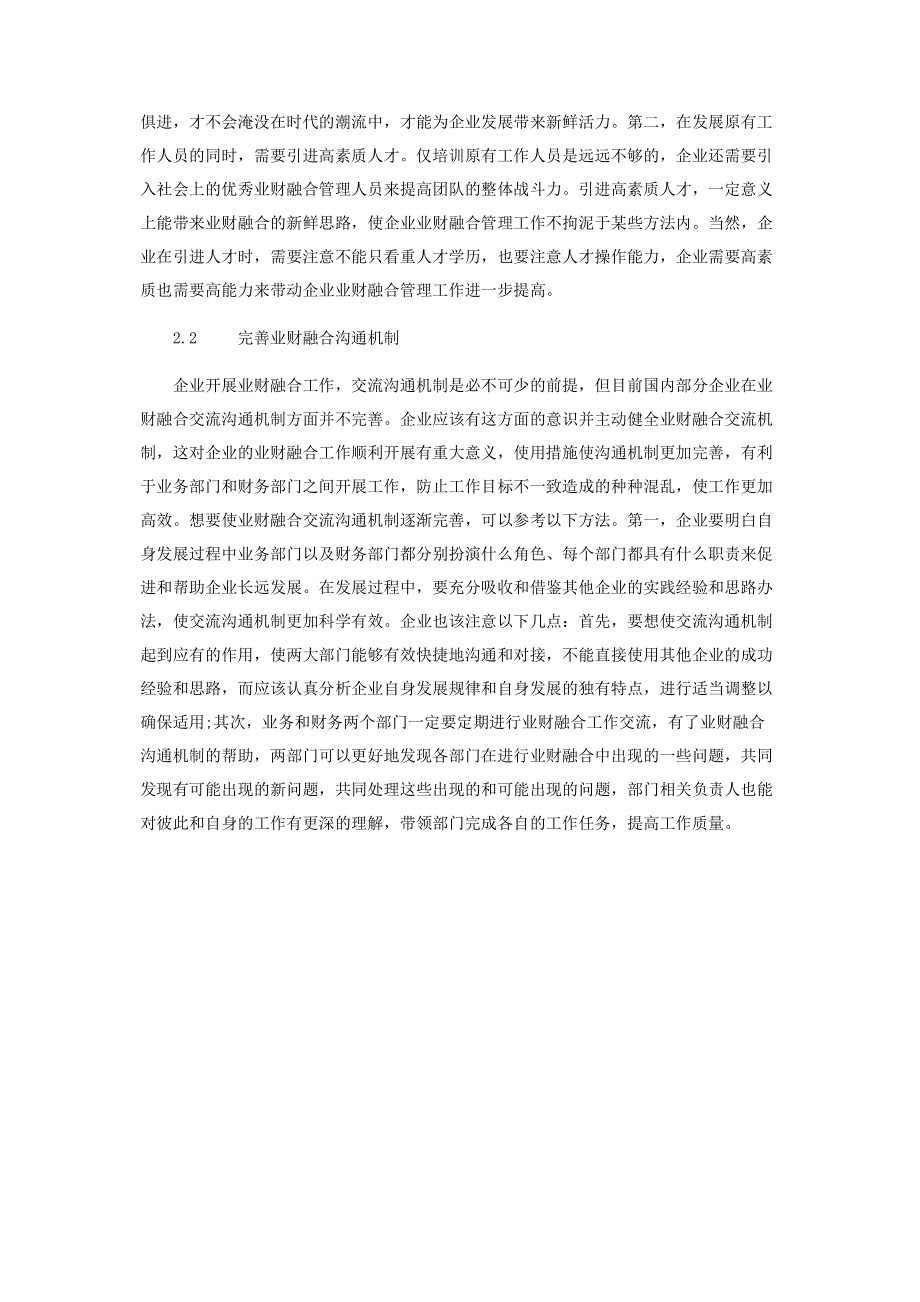 俱进，才不会淹没在时代的潮流中，才能为企业发展带来新鲜活力。第二，在发展原有工作人员的同时，需要引进高素质人才。仅培训原有工作人员是远远不够的，企业还需要引入社会上的优秀业财融合管理人员来提高团队的整体战斗力。引进高素质人才，一定意义上能带来业财融合的新鲜思路，使企业业财融合管理工作不拘泥于某些方法内。当然，企业在引进人才时，需要注意不能只看重人才学历，也要注意人才操作能力，企业需要高素质也需要高能力来带动企业业财融合管理工作进一步提高。

2.2　　完善业财融合沟通机制

企业开展业财融合工作，交流沟通机制是必不可少的前提，但目前国内部分企业在业财融合交流沟通机制方面并不完善。企业应该有这方面的意识并主动健全业财融合交流机制，这对企业的业财融合工作顺利开展有重大意义，使用措施使沟通机制更加完善，有利于业务部门和财务部门之间开展工作，防止工作目标不一致造成的种种混乱，使工作更加高效。想要使业财融合交流沟通机制逐渐完善，可以参考以下方法。第一，企业要明白自身发展过程中业务部门以及财务部门都分别扮演什么角色、每个部门都具有什么职责来促进和帮助企业长远发展。在发展过程中，要充分吸收和借鉴其他企业的实践经验和思路办法，使交流沟通机制更加科学有效。企业也该注意以下几点：首先，要想使交流沟通机制起到应有的作用，使两大部门能够有效快捷地沟通和对接，不能直接使用其他企业的成功经验和思路，而应该认真分析企业自身发展规律和自身发展的独有特点，进行适当调整以确保适用;其次，业务和财务两个部门一定要定期进行业财融合工作交流，有了业财融合沟通机制的帮助，两部门可以更好地发现各部门在进行业财融合中出现的一些问题，共同发现有可能出现的新问题，共同处理这些出现的和可能出现的问题，部门相关负责人也能对彼此和自身的工作有更深的理解，带领部门完成各自的工作任务，提高工作质量。